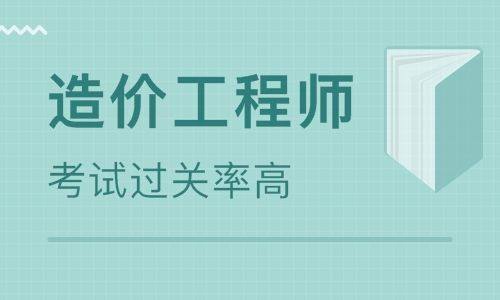 造价工程师

考试过关率高